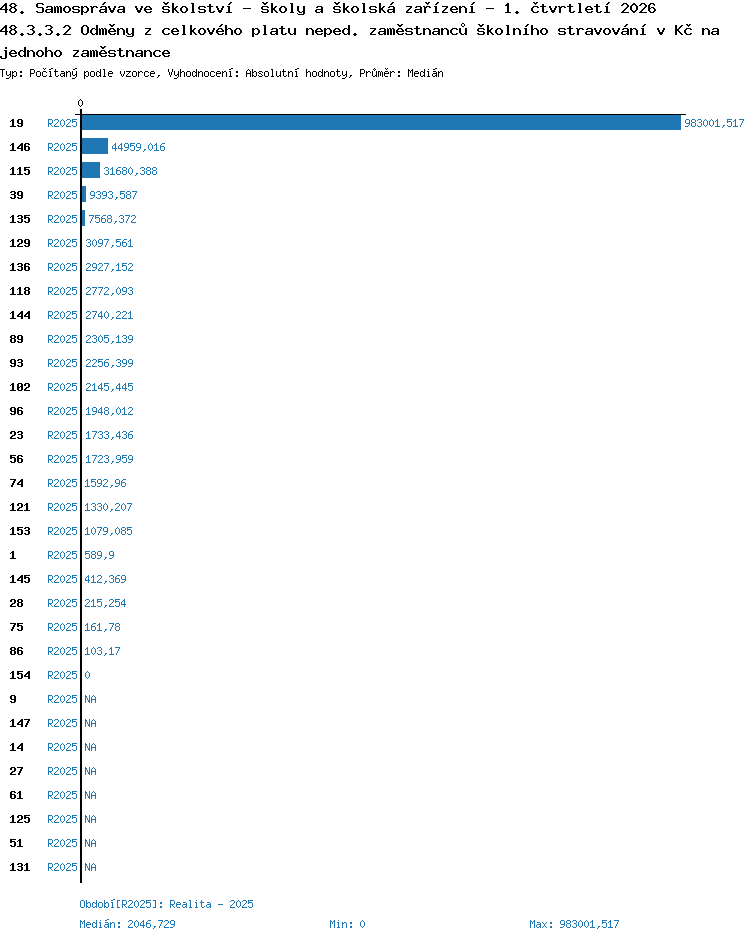 48. Samospráva ve školství - školy a školská zařízení - 1. čtvrtletí 2026
48.3.3.2 Odměny z celkového platu neped. zaměstnanců školního stravování v Kč na jednoho zaměstnance
Typ: Počítaný podle vzorce, Vyhodnocení: Absolutní hodnoty, Průměr: Medián

0

19 R2025 983001,517
146 R2025 44959,016
115 R2025 31680,388
39 R2025 9393,587
135 R2025 7568,372
129 R2025 3097,561
136 R2025 2927,152
118 R2025 2772,093
144 R2025 2740,221
89 R2025 2305,139
93 R2025 2256,399
102 R2025 2145,445
96 R2025 1948,012
23 R2025 1733,436
56 R2025 1723,959
74 R2025 1592,96
121 R2025 1330,207
153 R2025 1079,085
1 R2025 589,9
145 R2025 412,369
28 R2025 215,254
75 R2025 161,78
86 R2025 103,17
154 R2025 0
9 R2025 NA
147 R2025 NA
14 R2025 NA
27 R2025 NA
61 R2025 NA
125 R2025 NA
51 R2025 NA
131 R2025 NA

Období[R2025]: Realita - 2025
Medián: 2046,729 Min: 0 Max: 983001,517